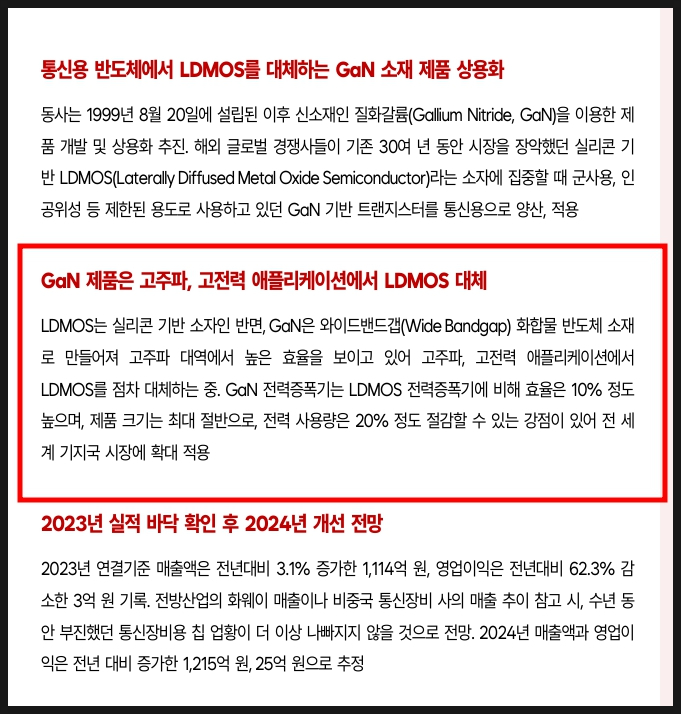 통신용 반도체에서 LDMOS를 대체하는 GaN 소재 제품 상용화

동사는 1999년 8월 20일에 설립된 이후 신소재인 질화갈륨(Gallium Nitride, GaN)을 이용한 제품 개발 및 상용화 추진. 해외 글로벌 경쟁사들이 기존 30여 년 동안 시장을 장악했던 실리콘 기반 LDMOS(Laterally Diffused Metal Oxide Semiconductor)라는 소자에 집중할 때 군사용, 인공위성 등 제한된 용도로 사용하고 있던 GaN 기반 트랜지스터를 통신용으로 양산, 적용

GaN 제품은 고주파, 고전력 애플리케이션에서 LDMOS 대체

LDMOS는 실리콘 기반 소자인 반면, GaN은 와이드밴드갭(Wide Bandgap) 화합물 반도체 소재로 만들어져 고주파 대역에서 높은 효율을 보이고 있어 고주파, 고전력 애플리케이션에서 LDMOS를 점차 대체하는 중. GaN 전력증폭기는 LDMOS 전력증폭기에 비해 효율은 10% 정도 높으며, 제품 크기는 최대 절반으로, 전력 사용량은 20% 정도 절감할 수 있는 강점이 있어 전 세계 기지국 시장에 확대 적용

2023년 실적 바닥 확인 후 2024년 개선 전망

2023년 연결기준 매출액은 전년대비 3.1% 증가한 1,114억 원, 영업이익은 전년대비 62.3% 감소한 3억 원 기록. 전방산업의 화웨이 매출이나 비중국 통신장비 사의 매출 추이 참고 시, 수년 동안 부진했던 통신장비용 칩 업황이 더 이상 나빠지지 않을 것으로 전망. 2024년 매출액과 영업이익은 전년 대비 증가한 1,215억 원, 25억 원으로 추정